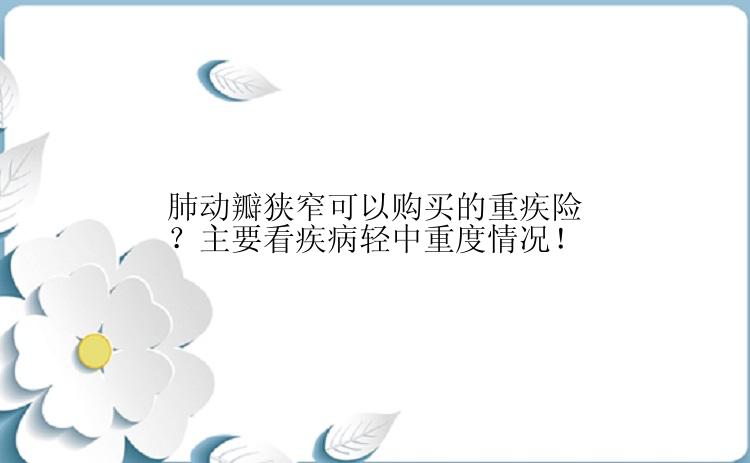 肺动瓣狭窄可以购买的重疾险？主要看疾病轻中重度情况！